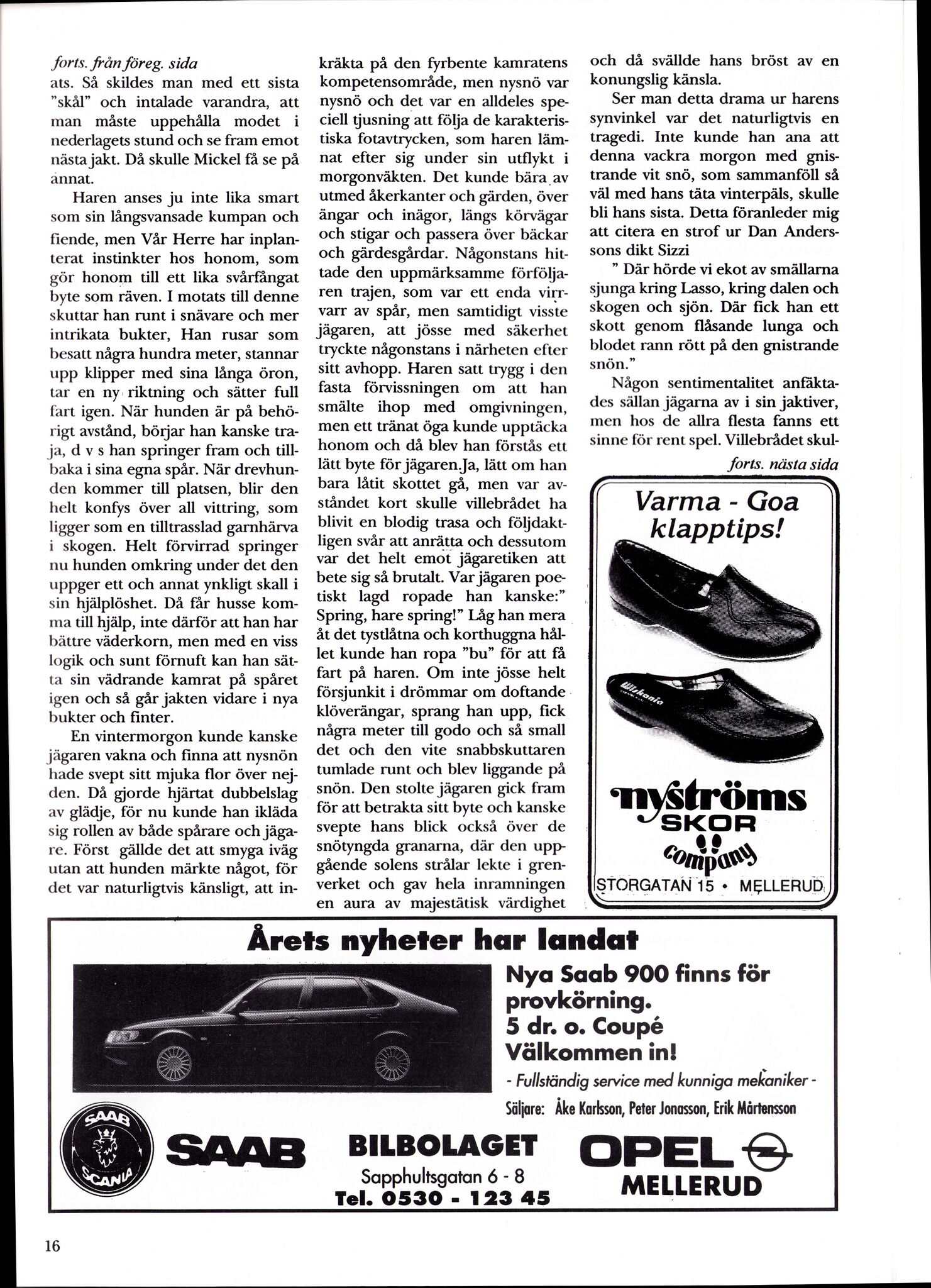 forts. från föreg. sida
ats. Så skildes man med ett sista "skål" och intalade varandra, att man måste uppehålla modet i nederlagets stund och se fram emot nästa jakt. Då skulle Mickel få se på annat.

Haren anses ju inte lika smart som sin långsvansade kumpan och fiende, men Vår Herre har inplanterat instinkter hos honom, som gör honom till ett lika svårfångat byte som räven. I motats till denne skuttar han runt i snävare och mer intrikata bukter, Han rusar som besatt några hundra meter, stannar upp klipper med sina långa öron, tar en ny riktning och sätter full fart igen. När hunden är på behörigt avstånd, börjar han kanske traja, d v s han springer fram och tillbaka i sina egna spår. När drevhunden kommer till platsen, blir den helt konfys över all vittring, som ligger som en tilltrasslad garnhärva i skogen. Helt förvirrad springer nu hunden omkring under det den uppger ett och annat ynkligt skall i sin hjälplöshet. Då får husse komma till hjälp, inte därför att han har bättre väderkorn, men med en viss logik och sunt förnuft kan han sätta sin vädrande kamrat på spåret igen och så går jakten vidare i nya bukter och finter.

En vintermorgon kunde kanske jägaren vakna och finna att nysnön hade svept sitt mjuka flor över nejden. Då gjorde hjärtat dubbelslag av glädje, för nu kunde han ikläda sig rollen av både spårare och jägare. Först gällde det att smyga iväg utan att hunden märkte något, för det var naturligtvis känsligt, att inkräkta på den fyrbente kamratens kompetensområde, men nysnö var nysnö och det var en alldeles speciell tjusning att följa de karakteristiska fotavtrycken, som haren lämnat efter sig under sin utflykt i morgonväkten. Det kunde bära av utmed åkerkanter och gärden, över ängar och inägor, längs körvägar och stigar och passera över bäckar och gärdesgårdar. Någonstans hittade den uppmärksamme förföljaren trajen, som var ett enda virrvarr av spår, men samtidigt visste jägaren, att jösse med säkerhet tryckte någonstans i närheten efter sitt avhopp. Haren satt trygg i den fasta förvissningen om att han smälte ihop med omgivningen, men ett tränat öga kunde upptäcka honom och då blev han förstås ett lätt byte för jägaren.Ja, lätt om han bara låtit skottet gå, men var avståndet kort skulle villebrådet ha blivit en blodig trasa och följdaktligen svår att anrätta och dessutom var det helt emot jägaretiken att bete sig så brutalt. Var jägaren poetiskt lagd ropade han kanske:" Spring, hare spring!" Låg han mera åt det tystlåtna och korthuggna hållet kunde han ropa "bu" för att få fart på haren. Om inte jösse helt försjunkit i drömmar om doftande klöverängar, sprang han upp, fick några meter till godo och så small det och den vite snabbskuttaren tumlade runt och blev liggande på snön. Den stolte jägaren gick fram för att betrakta sitt byte och kanske svepte hans blick också över de snötyngda granarna, där den uppgående solens strålar lekte i grenverket och gav hela inramningen en aura av majestätisk värdighet och då svällde hans bröst av en konungslig känsla.

Ser man detta drama ur harens synvinkel var det naturligtvis en tragedi. Inte kunde han ana att denna vackra morgon med gnistrande vit snö, som sammanföll så väl med hans täta vinterpäls, skulle bli hans sista. Detta föranleder mig att citera en strof ur Dan Anderssons dikt Sizzi

" Där hörde vi ekot av smällarna sjunga kring Lasso, kring dalen och skogen och sjön. Där fick han ett skott genom flåsande lunga och blodet rann rött på den gnistrande snön."

Någon sentimentalitet anfäktades sällan jägarna av i sin jaktiver, men hos de allra flesta fanns ett sinne för rent spel. Villebrådet skul-

forts. nästa sida

Varma - Goa klapptips!

Wiskania

nyströms SKOR company

STORGATAN 15 • MELLERUD

Årets nyheter har landat

Nya Saab 900 finns för provkörning.
5 dr. o. Coupé
Välkommen in!

- Fullständig service med kunniga mekaniker -

Säljare: Åke Karlsson, Peter Jonasson, Erik Mårtensson

SAAB SCANIA

SAAB

BILBOLAGET
Sapphultsgatan 6 - 8
Tel. 0530 - 123 45

OPEL
MELLERUD

16